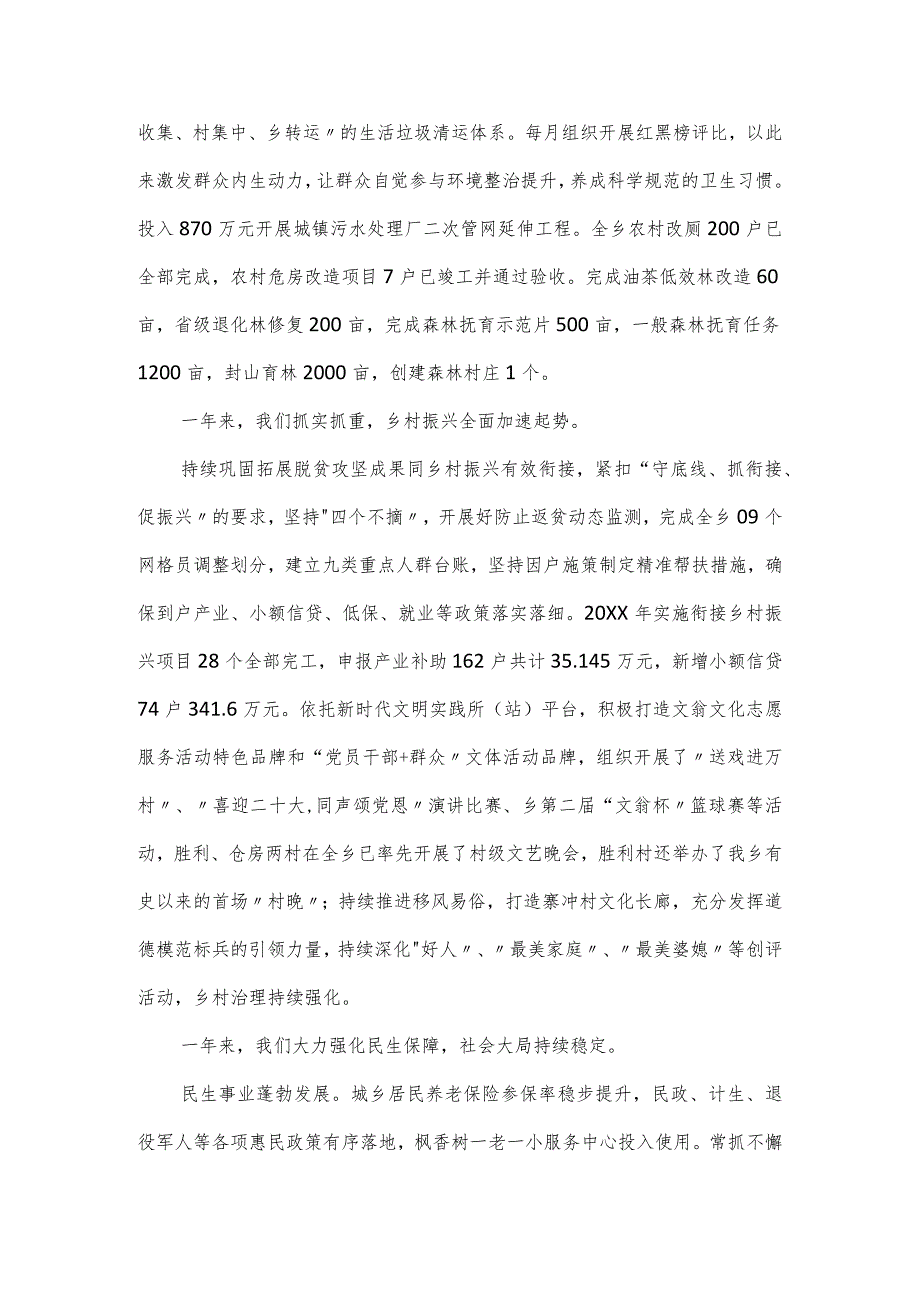 收集、村集中、乡转运〃的生活垃圾清运体系。每月组织开展红黑榜评比，以此来激发群众内生动力，让群众自觉参与环境整治提升，养成科学规范的卫生习惯。投入870万元开展城镇污水处理厂二次管网延伸工程。全乡农村改厕200户已全部完成，农村危房改造项目7户已竣工并通过验收。完成油茶低效林改造60亩，省级退化林修复200亩，完成森林抚育示范片500亩，一般森林抚育任务1200亩，封山育林2000亩，创建森林村庄1个。

一年来，我们抓实抓重，乡村振兴全面加速起势。

持续巩固拓展脱贫攻坚成果同乡村振兴有效衔接，紧扣“守底线、抓衔接、促振兴〃的要求，坚持"四个不摘〃，开展好防止返贫动态监测，完成全乡09个网格员调整划分，建立九类重点人群台账，坚持因户施策制定精准帮扶措施，确保到户产业、小额信贷、低保、就业等政策落实落细。20XX年实施衔接乡村振兴项目28个全部完工，申报产业补助162户共计35.145万元，新增小额信贷74户341.6万元。依托新时代文明实践所（站）平台，积极打造文翁文化志愿服务活动特色品牌和“党员干部+群众〃文体活动品牌，组织开展了〃送戏进万村〃、〃喜迎二十大,同声颂党恩〃演讲比赛、乡第二届“文翁杯〃篮球赛等活动，胜利、仓房两村在全乡已率先开展了村级文艺晚会，胜利村还举办了我乡有史以来的首场〃村晚〃；持续推进移风易俗，打造寨冲村文化长廊，充分发挥道德模范标兵的引领力量，持续深化"好人〃、〃最美家庭〃、〃最美婆媳〃等创评活动，乡村治理持续强化。

一年来，我们大力强化民生保障，社会大局持续稳定。

民生事业蓬勃发展。城乡居民养老保险参保率稳步提升，民政、计生、退役军人等各项惠民政策有序落地，枫香树一老一小服务中心投入使用。常抓不懈